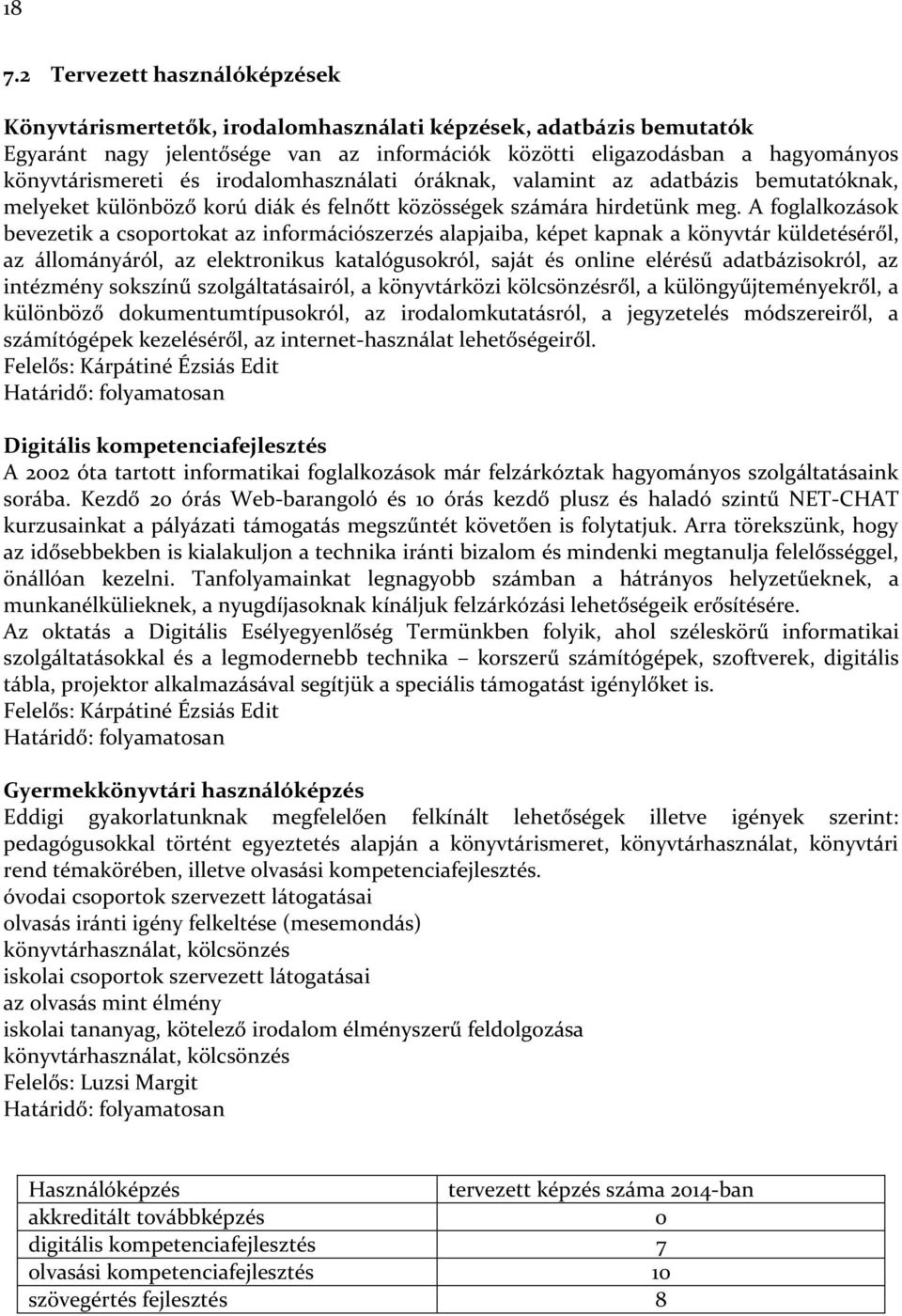 18

7.2 Tervezett használóképzések

Könyvtárismertetők, irodalomhasználati képzések, adatbázis bemutatók
Egyaránt nagy jelentősége van az információk közötti eligazodásban a hagyományos könyvtárismereti és irodalomhasználati óráknak, valamint az adatbázis bemutatóknak, melyeket különböző korú diák és felnőtt közösségek számára hirdetünk meg. A foglalkozások bevezetik a csoportokat az információszerzés alapjaiba, képet kapnak a könyvtár küldetéséről, az állományáról, az elektronikus katalógusokról, saját és online elérésű adatbázisokról, az intézmény sokszínű szolgáltatásairól, a könyvtárközi kölcsönzésről, a különgyűjteményekről, a különböző dokumentumtípusokról, az irodalomkutatásról, a jegyzetelés módszereiről, a számítógépek kezeléséről, az internet-használat lehetőségeiről.
Felelős: Kárpátiné Ézsiás Edit
Határidő: folyamatosan

Digitális kompetenciafejlesztés
A 2002 óta tartott informatikai foglalkozások már felzárkóztak hagyományos szolgáltatásaink sorába. Kezdő 20 órás Web-barangoló és 10 órás kezdő plusz és haladó szintű NET-CHAT kurzusainkat a pályázati támogatás megszűntét követően is folytatjuk. Arra törekszünk, hogy az idősebbekben is kialakuljon a technika iránti bizalom és mindenki megtanulja felelősséggel, önállóan kezelni. Tanfolyamainkat legnagyobb számban a hátrányos helyzetűeknek, a munkanélkülieknek, a nyugdíjasoknak kínáljuk felzárkózási lehetőségeik erősítésére.
Az oktatás a Digitális Esélyegyenlőség Termünkben folyik, ahol széleskörű informatikai szolgáltatásokkal és a legmodernebb technika – korszerű számítógépek, szoftverek, digitális tábla, projektor alkalmazásával segítjük a speciális támogatást igénylőket is.
Felelős: Kárpátiné Ézsiás Edit
Határidő: folyamatosan

Gyermekkönyvtári használóképzés
Eddigi gyakorlatunknak megfelelően felkínált lehetőségek illetve igények szerint: pedagógusokkal történt egyeztetés alapján a könyvtárismeret, könyvtárhasználat, könyvtári rend témakörében, illetve olvasási kompetenciafejlesztés.
óvodai csoportok szervezett látogatásai
olvasás iránti igény felkeltése (mesemondás)
könyvtárhasználat, kölcsönzés
iskolai csoportok szervezett látogatásai
az olvasás mint élmény
iskolai tananyag, kötelező irodalom élményszerű feldolgozása
könyvtárhasználat, kölcsönzés
Felelős: Luzsi Margit
Határidő: folyamatosan

| Használóképzés | tervezett képzés száma 2014-ban |
|---|---|
| akkreditált továbbképzés | 0 |
| digitális kompetenciafejlesztés | 7 |
| olvasási kompetenciafejlesztés | 10 |
| szövegértés fejlesztés | 8 |